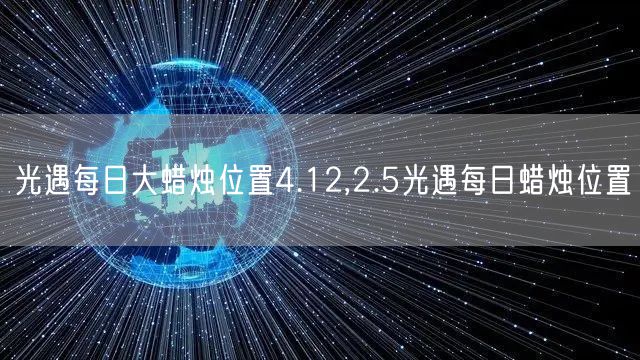 光遇每日大蜡烛位置4.12,2.5光遇每日蜡烛位置